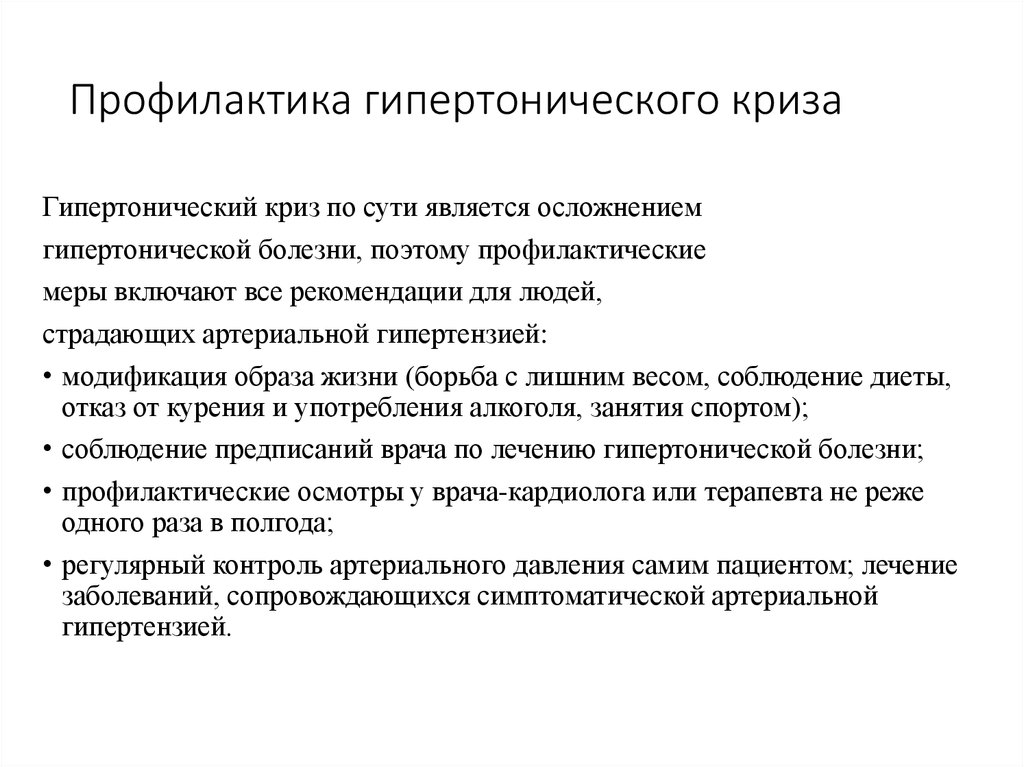 Профилактика гипертонического криза

Гипертонический криз по сути является осложнением гипертонической болезни, поэтому профилактические меры включают все рекомендации для людей, страдающих артериальной гипертензией:

• модификация образа жизни (борьба с лишним весом, соблюдение диеты, отказ от курения и употребления алкоголя, занятия спортом);
• соблюдение предписаний врача по лечению гипертонической болезни;
• профилактические осмотры у врача-кардиолога или терапевта не реже одного раза в полгода;
• регулярный контроль артериального давления самим пациентом; лечение заболеваний, сопровождающихся симптоматической артериальной гипертензией.